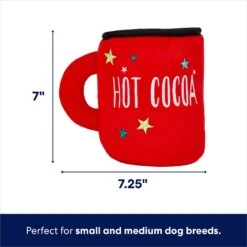 7"

HOT COCOA

7.25"

Perfect for small and medium dog breeds.